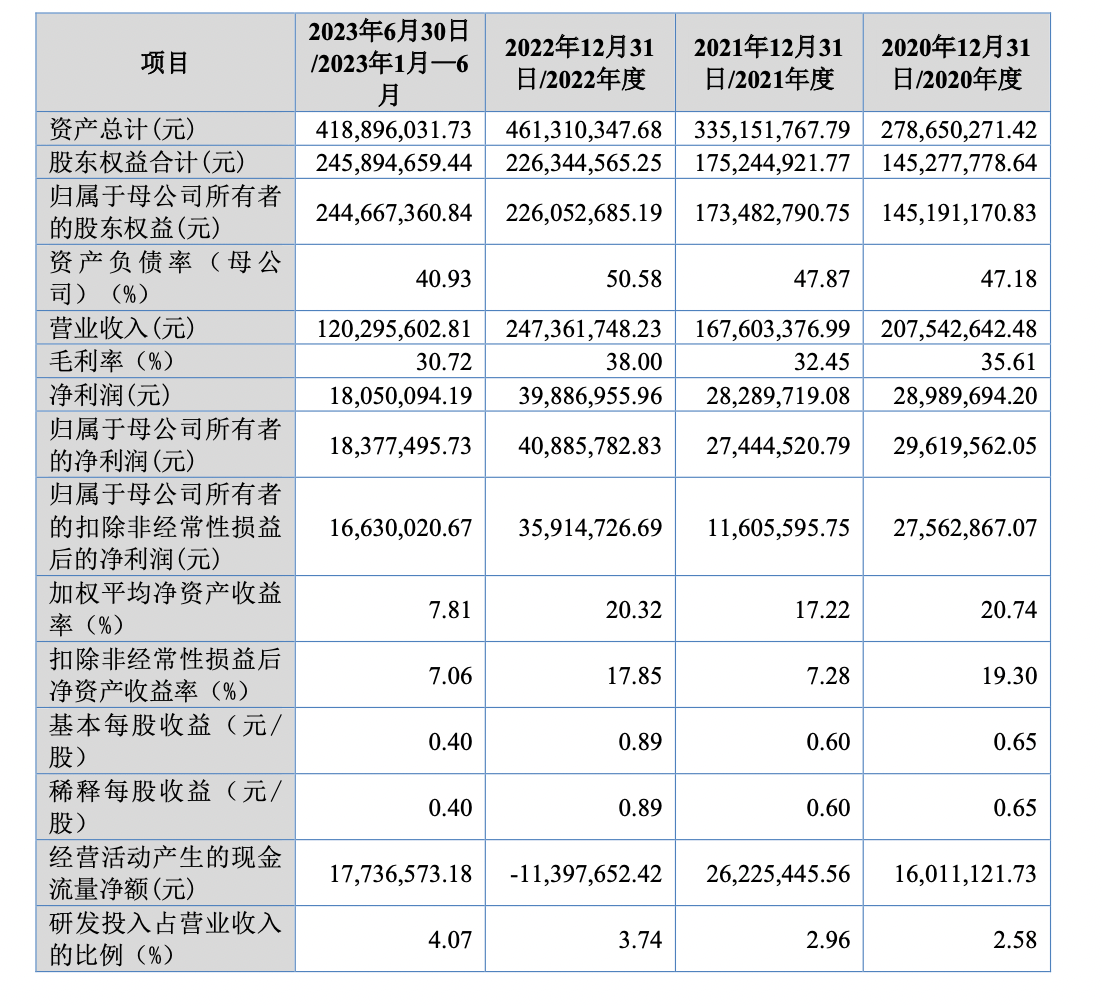 | 项目 | 2023年6月30日/2023年1月—6月 | 2022年12月31日/2022年度 | 2021年12月31日/2021年度 | 2020年12月31日/2020年度 |
|---|---|---|---|---|
| 资产总计(元) | 418,896,031.73 | 461,310,347.68 | 335,151,767.79 | 278,650,271.42 |
| 股东权益合计(元) | 245,894,659.44 | 226,344,565.25 | 175,244,921.77 | 145,277,778.64 |
| 归属于母公司所有者的股东权益(元) | 244,667,360.84 | 226,052,685.19 | 173,482,790.75 | 145,191,170.83 |
| 资产负债率（母公司）（%） | 40.93 | 50.58 | 47.87 | 47.18 |
| 营业收入(元) | 120,295,602.81 | 247,361,748.23 | 167,603,376.99 | 207,542,642.48 |
| 毛利率（%） | 30.72 | 38.00 | 32.45 | 35.61 |
| 净利润(元) | 18,050,094.19 | 39,886,955.96 | 28,289,719.08 | 28,989,694.20 |
| 归属于母公司所有者的净利润(元) | 18,377,495.73 | 40,885,782.83 | 27,444,520.79 | 29,619,562.05 |
| 归属于母公司所有者的扣除非经常性损益后的净利润(元) | 16,630,020.67 | 35,914,726.69 | 11,605,595.75 | 27,562,867.07 |
| 加权平均净资产收益率（%） | 7.81 | 20.32 | 17.22 | 20.74 |
| 扣除非经常性损益后净资产收益率（%） | 7.06 | 17.85 | 7.28 | 19.30 |
| 基本每股收益（元/股） | 0.40 | 0.89 | 0.60 | 0.65 |
| 稀释每股收益（元/股） | 0.40 | 0.89 | 0.60 | 0.65 |
| 经营活动产生的现金流量净额(元) | 17,736,573.18 | -11,397,652.42 | 26,225,445.56 | 16,011,121.73 |
| 研发投入占营业收入的比例（%） | 4.07 | 3.74 | 2.96 | 2.58 |